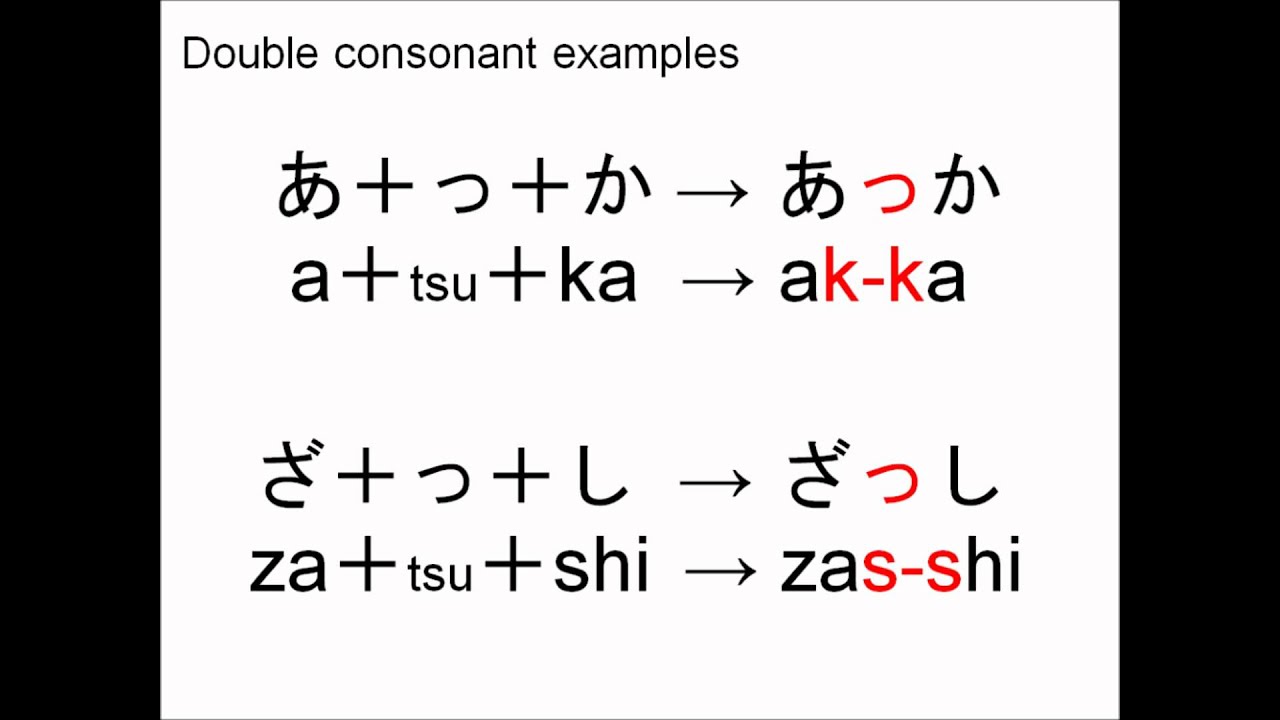 Double consonant examples

あ＋っ＋か → あっか
a＋tsu＋ka → ak-ka

ざ＋っ＋し → ざっし
za＋tsu＋shi → zas-shi